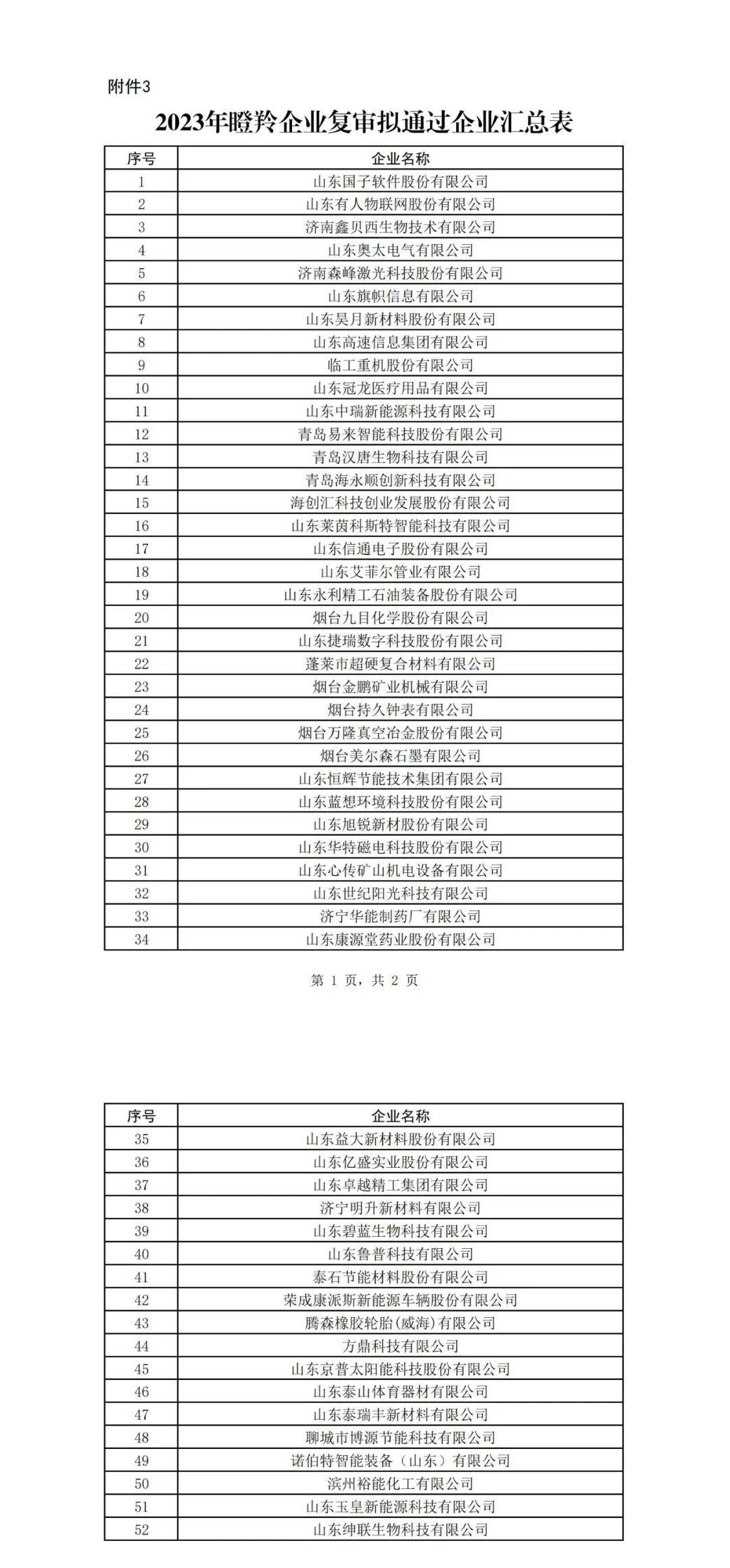 附件3

2023年瞪羚企业复审拟通过企业汇总表

| 序号 | 企业名称 |
|---|---|
| 1 | 山东国子软件股份有限公司 |
| 2 | 山东有人物联网股份有限公司 |
| 3 | 济南鑫贝西生物技术有限公司 |
| 4 | 山东奥太电气有限公司 |
| 5 | 济南森峰激光科技股份有限公司 |
| 6 | 山东旗帜信息有限公司 |
| 7 | 山东昊月新材料股份有限公司 |
| 8 | 山东高速信息集团有限公司 |
| 9 | 临工重机股份有限公司 |
| 10 | 山东冠龙医疗用品有限公司 |
| 11 | 山东中瑞新能源科技有限公司 |
| 12 | 青岛易来智能科技股份有限公司 |
| 13 | 青岛汉唐生物科技有限公司 |
| 14 | 青岛海永顺创新科技有限公司 |
| 15 | 海创汇科技创业发展股份有限公司 |
| 16 | 山东莱茵科斯特智能科技有限公司 |
| 17 | 山东信通电子股份有限公司 |
| 18 | 山东艾菲尔管业有限公司 |
| 19 | 山东永利精工石油装备股份有限公司 |
| 20 | 烟台九目化学股份有限公司 |
| 21 | 山东捷瑞数字科技股份有限公司 |
| 22 | 蓬莱市超硬复合材料有限公司 |
| 23 | 烟台金鹏矿业机械有限公司 |
| 24 | 烟台持久钟表有限公司 |
| 25 | 烟台万隆真空冶金股份有限公司 |
| 26 | 烟台美尔森石墨有限公司 |
| 27 | 山东恒辉节能技术集团有限公司 |
| 28 | 山东蓝想环境科技股份有限公司 |
| 29 | 山东旭锐新材股份有限公司 |
| 30 | 山东华特磁电科技股份有限公司 |
| 31 | 山东心传矿山机电设备有限公司 |
| 32 | 山东世纪阳光科技有限公司 |
| 33 | 济宁华能制药厂有限公司 |
| 34 | 山东康源堂药业股份有限公司 |

第 1 页，共 2 页

| 序号 | 企业名称 |
|---|---|
| 35 | 山东益大新材料股份有限公司 |
| 36 | 山东亿盛实业股份有限公司 |
| 37 | 山东卓越精工集团有限公司 |
| 38 | 济宁明升新材料有限公司 |
| 39 | 山东碧蓝生物科技有限公司 |
| 40 | 山东鲁普科技有限公司 |
| 41 | 泰石节能材料股份有限公司 |
| 42 | 荣成康派斯新能源车辆股份有限公司 |
| 43 | 腾森橡胶轮胎(威海)有限公司 |
| 44 | 方鼎科技有限公司 |
| 45 | 山东京普太阳能科技股份有限公司 |
| 46 | 山东泰山体育器材有限公司 |
| 47 | 山东泰瑞丰新材料有限公司 |
| 48 | 聊城市博源节能科技有限公司 |
| 49 | 诺伯特智能装备（山东）有限公司 |
| 50 | 滨州裕能化工有限公司 |
| 51 | 山东玉皇新能源科技有限公司 |
| 52 | 山东绅联生物科技有限公司 |